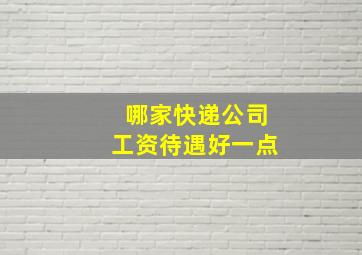 哪家快递公司
工资待遇好一点